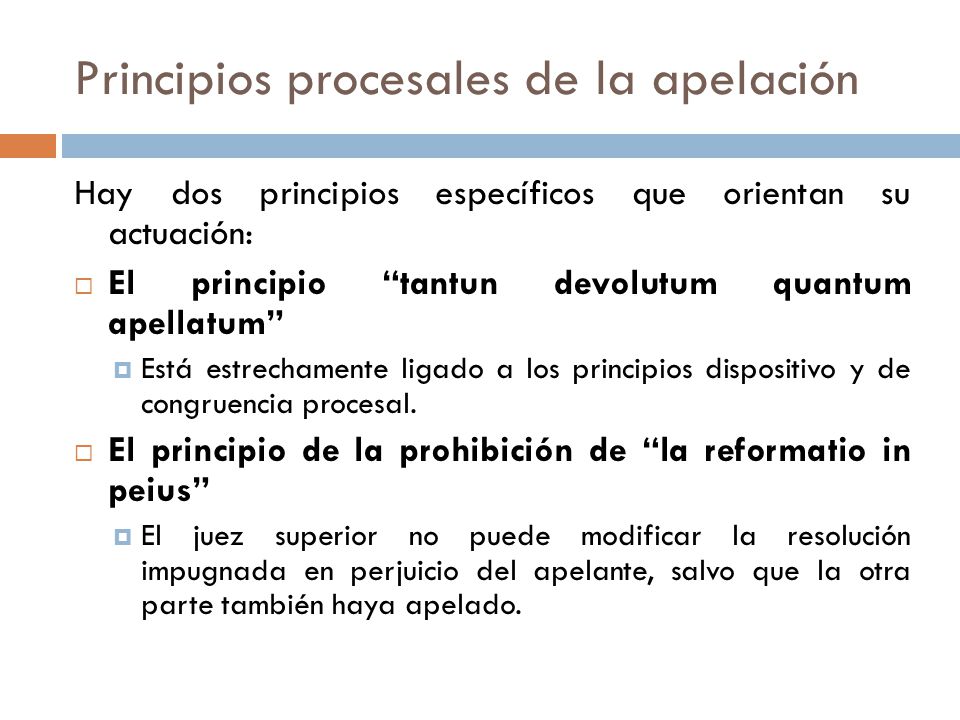 Principios procesales de la apelación

Hay dos principios específicos que orientan su actuación:

El principio “tantun devolutum quantum apellatum”

Está estrechamente ligado a los principios dispositivo y de congruencia procesal.

El principio de la prohibición de “la reformatio in peius”

El juez superior no puede modificar la resolución impugnada en perjuicio del apelante, salvo que la otra parte también haya apelado.